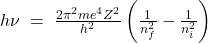 $h\nu = \frac{2\pi^2 m e^4 Z^2}{h^2} \left( \frac{1}{n_f^2} - \frac{1}{n_i^2} \right)$